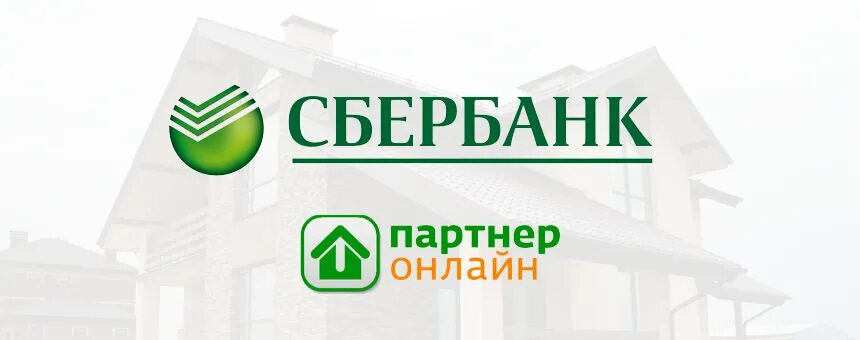 СБЕРБАНК

партнер
онлайн